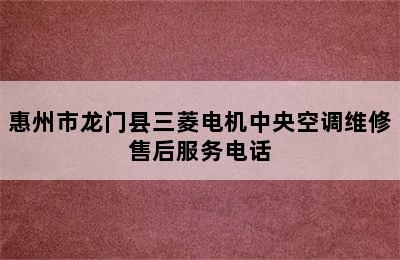 惠州市龙门县三菱电机中央空调维修售后服务电话